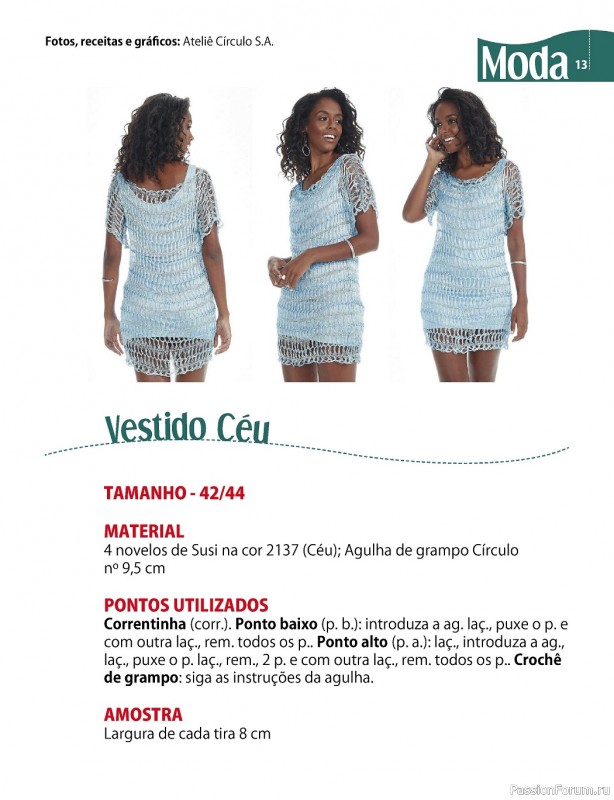 Fotos, receitas e gráficos: Ateliê Círculo S.A.

Moda 13

Vestido Céu

TAMANHO - 42/44

MATERIAL
4 novelos de Susi na cor 2137 (Céu); Agulha de grampo Círculo nº 9,5 cm

PONTOS UTILIZADOS
Correntinha (corr.). Ponto baixo (p. b.): introduza a ag. laç., puxe o p. e com outra laç., rem. todos os p.. Ponto alto (p. a.): laç., introduza a ag., laç., puxe o p. laç., rem., 2 p. e com outra laç., rem. todos os p.. Crochê de grampo: siga as instruções da agulha.

AMOSTRA
Largura de cada tira 8 cm

PassionForum.ru